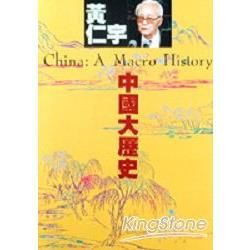 黃仁宇

China: A Macro History

中國大歷史

KingStone